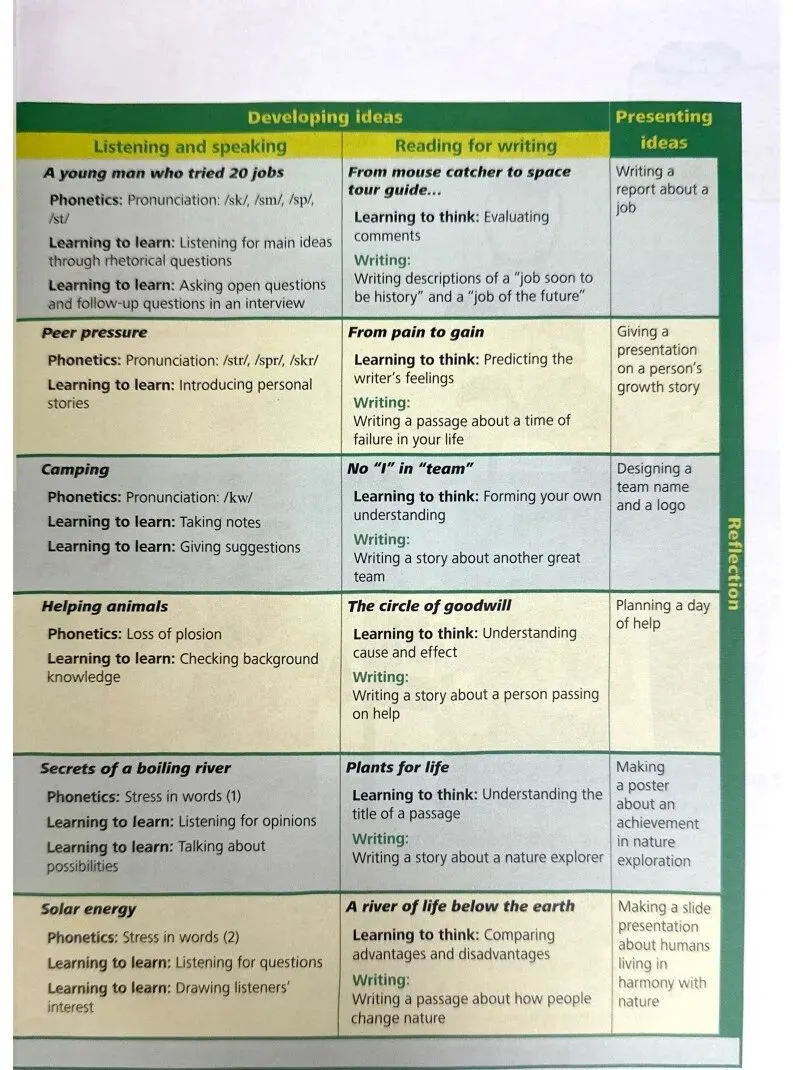 | Developing ideas |  | Presenting ideas |
|---|---|---|
| Listening and speaking | Reading for writing |  |
| A young man who tried 20 jobs Phonetics: Pronunciation: /sk/, /sm/, /sp/, /st/ Learning to learn: Listening for main ideas through rhetorical questions Learning to learn: Asking open questions and follow-up questions in an interview | From mouse catcher to space tour guide... Learning to think: Evaluating comments Writing: Writing descriptions of a "job soon to be history" and a "job of the future" | Writing a report about a job |
| Peer pressure Phonetics: Pronunciation: /str/, /spr/, /skr/ Learning to learn: Introducing personal stories | From pain to gain Learning to think: Predicting the writer's feelings Writing: Writing a passage about a time of failure in your life | Giving a presentation on a person's growth story |
| Camping Phonetics: Pronunciation: /kw/ Learning to learn: Taking notes Learning to learn: Giving suggestions | No "I" in "team" Learning to think: Forming your own understanding Writing: Writing a story about another great team | Designing a team name and a logo |
| Helping animals Phonetics: Loss of plosion Learning to learn: Checking background knowledge | The circle of goodwill Learning to think: Understanding cause and effect Writing: Writing a story about a person passing on help | Planning a day of help |
| Secrets of a boiling river Phonetics: Stress in words (1) Learning to learn: Listening for opinions Learning to learn: Talking about possibilities | Plants for life Learning to think: Understanding the title of a passage Writing: Writing a story about a nature explorer | Making a poster about an achievement in nature exploration |
| Solar energy Phonetics: Stress in words (2) Learning to learn: Listening for questions Learning to learn: Drawing listeners' interest | A river of life below the earth Learning to think: Comparing advantages and disadvantages Writing: Writing a passage about how people change nature | Making a slide presentation about humans living in harmony with nature |

Reflection